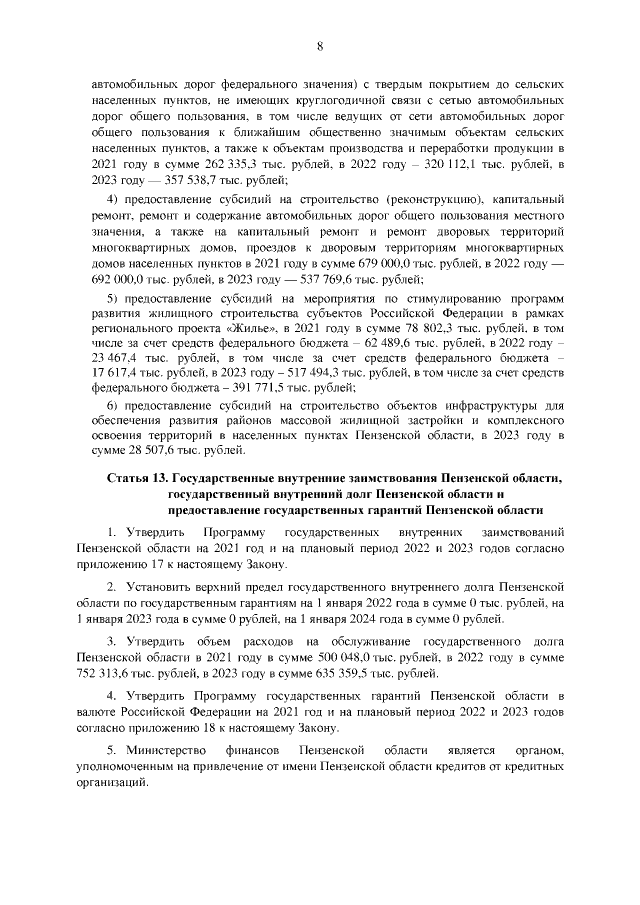 8

автомобильных дорог федерального значения) с твердым покрытием до сельских населенных пунктов, не имеющих круглогодичной связи с сетью автомобильных дорог общего пользования, в том числе ведущих от сети автомобильных дорог общего пользования к ближайшим общественно значимым объектам сельских населенных пунктов, а также к объектам производства и переработки продукции в 2021 году в сумме 262 335,3 тыс. рублей, в 2022 году – 320 112,1 тыс. рублей, в 2023 году — 357 538,7 тыс. рублей;

4) предоставление субсидий на строительство (реконструкцию), капитальный ремонт, ремонт и содержание автомобильных дорог общего пользования местного значения, а также на капитальный ремонт и ремонт дворовых территорий многоквартирных домов, проездов к дворовым территориям многоквартирных домов населенных пунктов в 2021 году в сумме 679 000,0 тыс. рублей, в 2022 году — 692 000,0 тыс. рублей, в 2023 году — 537 769,6 тыс. рублей;

5) предоставление субсидий на мероприятия по стимулированию программ развития жилищного строительства субъектов Российской Федерации в рамках регионального проекта «Жилье», в 2021 году в сумме 78 802,3 тыс. рублей, в том числе за счет средств федерального бюджета – 62 489,6 тыс. рублей, в 2022 году – 23 467,4 тыс. рублей, в том числе за счет средств федерального бюджета – 17 617,4 тыс. рублей, в 2023 году – 517 494,3 тыс. рублей, в том числе за счет средств федерального бюджета – 391 771,5 тыс. рублей;

6) предоставление субсидий на строительство объектов инфраструктуры для обеспечения развития районов массовой жилищной застройки и комплексного освоения территорий в населенных пунктах Пензенской области, в 2023 году в сумме 28 507,6 тыс. рублей.

Статья 13. Государственные внутренние заимствования Пензенской области, государственный внутренний долг Пензенской области и предоставление государственных гарантий Пензенской области

1. Утвердить Программу государственных внутренних заимствований Пензенской области на 2021 год и на плановый период 2022 и 2023 годов согласно приложению 17 к настоящему Закону.

2. Установить верхний предел государственного внутреннего долга Пензенской области по государственным гарантиям на 1 января 2022 года в сумме 0 тыс. рублей, на 1 января 2023 года в сумме 0 рублей, на 1 января 2024 года в сумме 0 рублей.

3. Утвердить объем расходов на обслуживание государственного долга Пензенской области в 2021 году в сумме 500 048,0 тыс. рублей, в 2022 году в сумме 752 313,6 тыс. рублей, в 2023 году в сумме 635 359,5 тыс. рублей.

4. Утвердить Программу государственных гарантий Пензенской области в валюте Российской Федерации на 2021 год и на плановый период 2022 и 2023 годов согласно приложению 18 к настоящему Закону.

5. Министерство финансов Пензенской области является органом, уполномоченным на привлечение от имени Пензенской области кредитов от кредитных организаций.